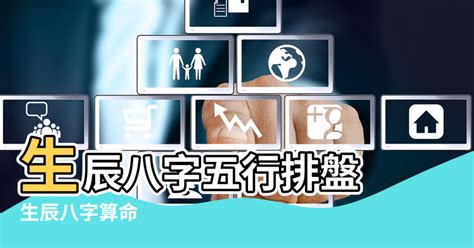 生辰八字五行排盤

生辰八字算命